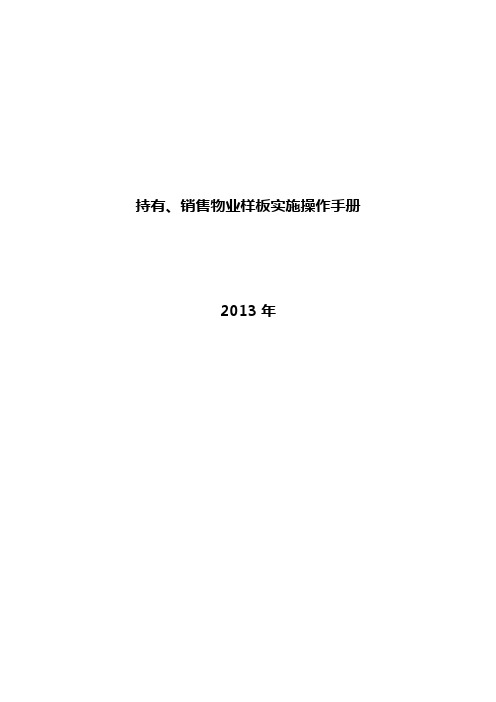 持有、销售物业样板实施操作手册

2013 年